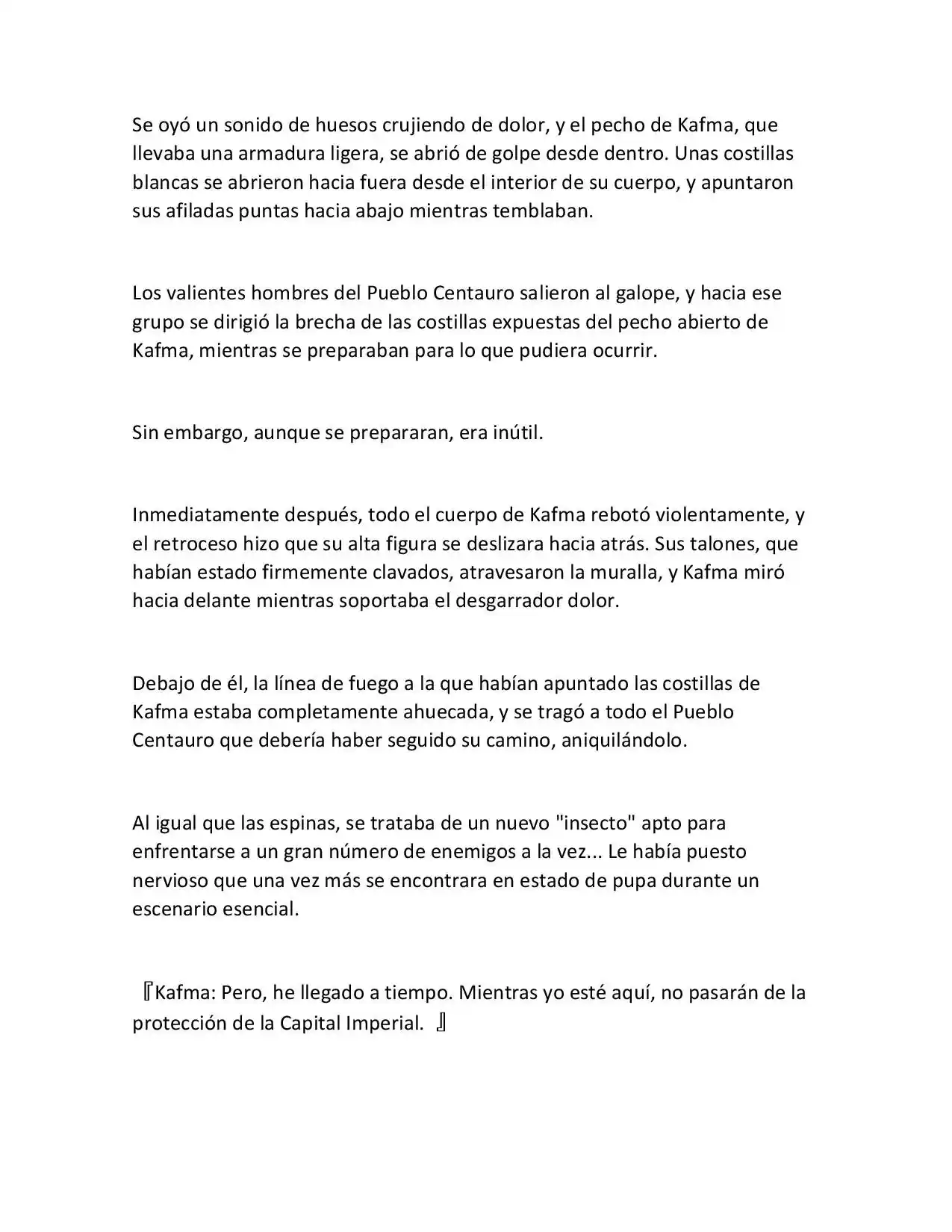 Se oyó un sonido de huesos crujiendo de dolor, y el pecho de Kafma, que llevaba una armadura ligera, se abrió de golpe desde dentro. Unas costillas blancas se abrieron hacia fuera desde el interior de su cuerpo, y apuntaron sus afiladas puntas hacia abajo mientras temblaban.

Los valientes hombres del Pueblo Centauro salieron al galope, y hacia ese grupo se dirigió la brecha de las costillas expuestas del pecho abierto de Kafma, mientras se preparaban para lo que pudiera ocurrir.

Sin embargo, aunque se prepararan, era inútil.

Inmediatamente después, todo el cuerpo de Kafma rebotó violentamente, y el retroceso hizo que su alta figura se deslizara hacia atrás. Sus talones, que habían estado firmemente clavados, atravesaron la muralla, y Kafma miró hacia delante mientras soportaba el desgarrador dolor.

Debajo de él, la línea de fuego a la que habían apuntado las costillas de Kafma estaba completamente ahuecada, y se tragó a todo el Pueblo Centauro que debería haber seguido su camino, aniquilándolo.

Al igual que las espinas, se trataba de un nuevo "insecto" apto para enfrentarse a un gran número de enemigos a la vez... Le había puesto nervioso que una vez más se encontrara en estado de pupa durante un escenario esencial.

『Kafma: Pero, he llegado a tiempo. Mientras yo esté aquí, no pasarán de la protección de la Capital Imperial. 』